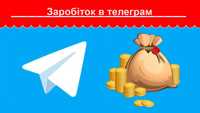 Заробіток в телеграм